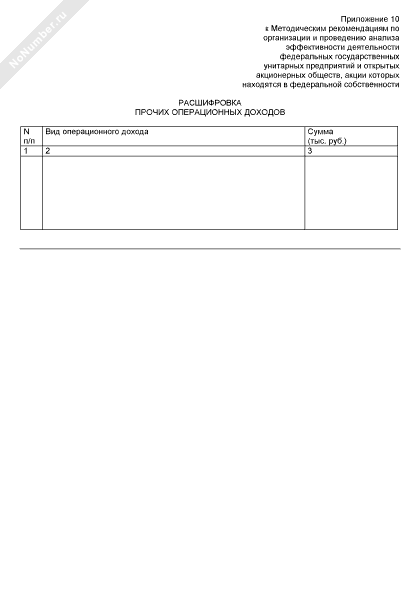 NoNumber.ru

Приложение 10
к Методическим рекомендациям по организации и проведению анализа эффективности деятельности федеральных государственных унитарных предприятий и открытых акционерных обществ, акции которых находятся в федеральной собственности

РАСШИФРОВКА
ПРОЧИХ ОПЕРАЦИОННЫХ ДОХОДОВ

| N п/п | Вид операционного дохода | Сумма (тыс. руб.) |
|---|---|---|
| 1 | 2 | 3 |
| | | |